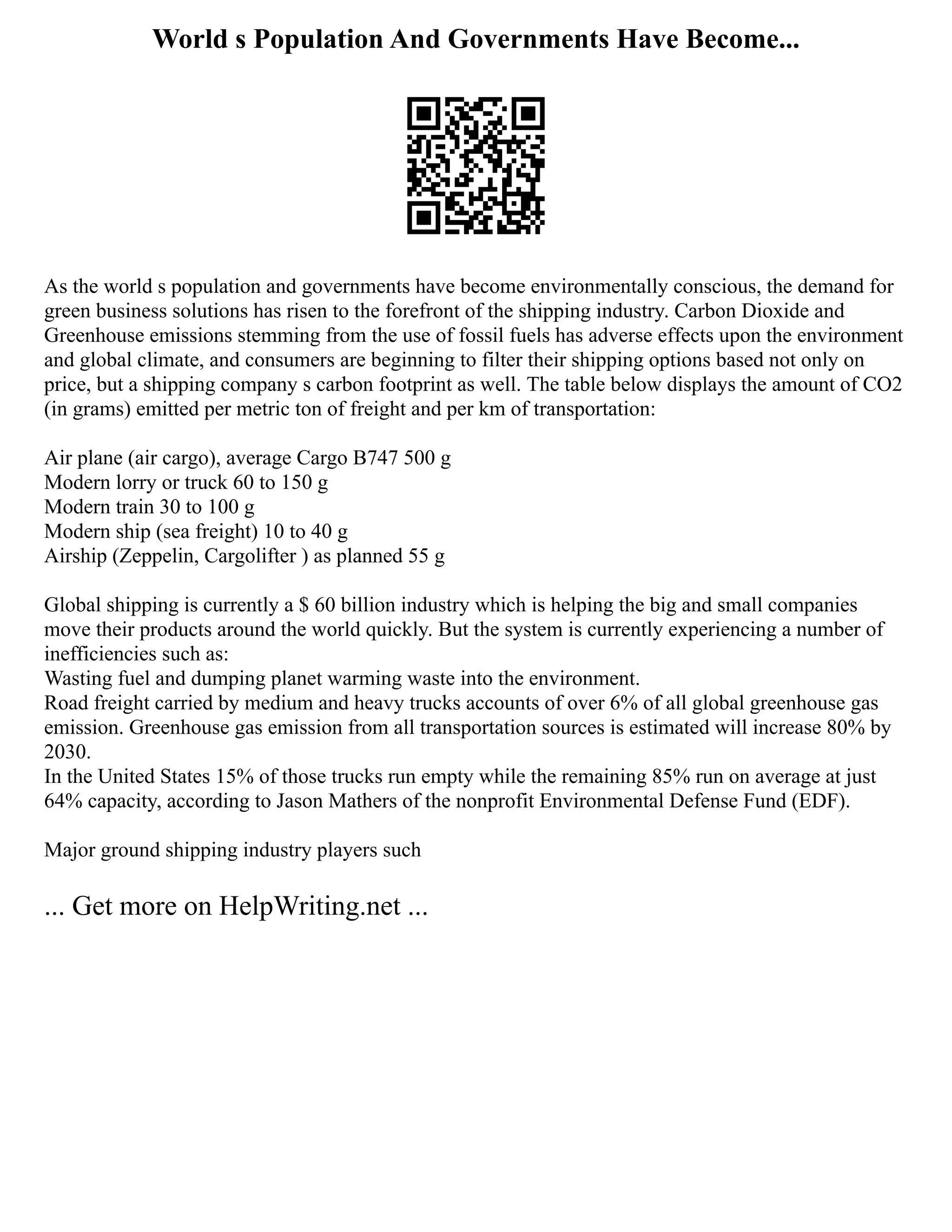 World s Population And Governments Have Become...

As the world s population and governments have become environmentally conscious, the demand for green business solutions has risen to the forefront of the shipping industry. Carbon Dioxide and Greenhouse emissions stemming from the use of fossil fuels has adverse effects upon the environment and global climate, and consumers are beginning to filter their shipping options based not only on price, but a shipping company s carbon footprint as well. The table below displays the amount of CO2 (in grams) emitted per metric ton of freight and per km of transportation:

Air plane (air cargo), average Cargo B747 500 g
Modern lorry or truck 60 to 150 g
Modern train 30 to 100 g
Modern ship (sea freight) 10 to 40 g
Airship (Zeppelin, Cargolifter ) as planned 55 g

Global shipping is currently a $ 60 billion industry which is helping the big and small companies move their products around the world quickly. But the system is currently experiencing a number of inefficiencies such as:
Wasting fuel and dumping planet warming waste into the environment.
Road freight carried by medium and heavy trucks accounts of over 6% of all global greenhouse gas emission. Greenhouse gas emission from all transportation sources is estimated will increase 80% by 2030.
In the United States 15% of those trucks run empty while the remaining 85% run on average at just 64% capacity, according to Jason Mathers of the nonprofit Environmental Defense Fund (EDF).

Major ground shipping industry players such

... Get more on HelpWriting.net ...